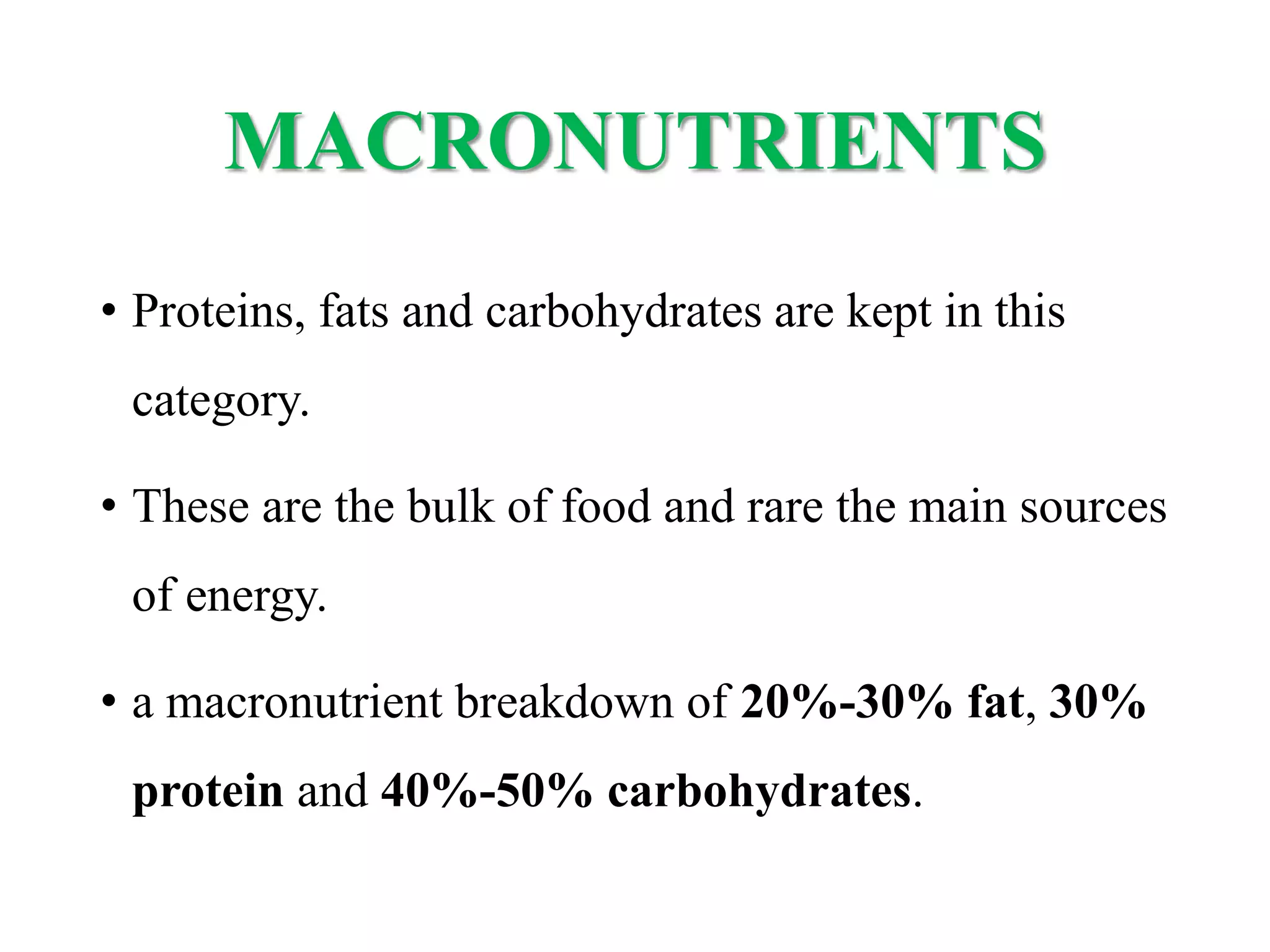 MACRONUTRIENTS

• Proteins, fats and carbohydrates are kept in this category.

• These are the bulk of food and rare the main sources of energy.

• a macronutrient breakdown of 20%-30% fat, 30% protein and 40%-50% carbohydrates.